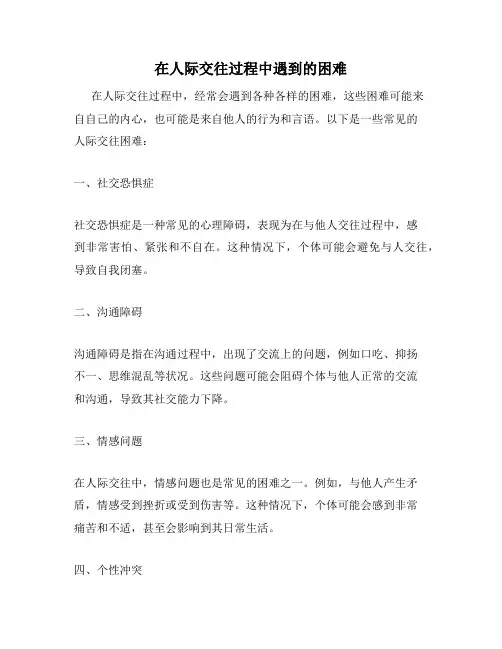 在人际交往过程中遇到的困难

在人际交往过程中，经常会遇到各种各样的困难，这些困难可能来自自己的内心，也可能是来自他人的行为和言语。以下是一些常见的人际交往困难：

一、社交恐惧症

社交恐惧症是一种常见的心理障碍，表现为在与他人交往过程中，感到非常害怕、紧张和不自在。这种情况下，个体可能会避免与人交往，导致自我闭塞。

二、沟通障碍

沟通障碍是指在沟通过程中，出现了交流上的问题，例如口吃、抑扬不一、思维混乱等状况。这些问题可能会阻碍个体与他人正常的交流和沟通，导致其社交能力下降。

三、情感问题

在人际交往中，情感问题也是常见的困难之一。例如，与他人产生矛盾，情感受到挫折或受到伤害等。这种情况下，个体可能会感到非常痛苦和不适，甚至会影响到其日常生活。

四、个性冲突